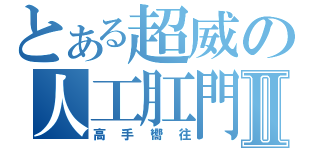 とある超威の
人工肛門Ⅱ
高手嚮往